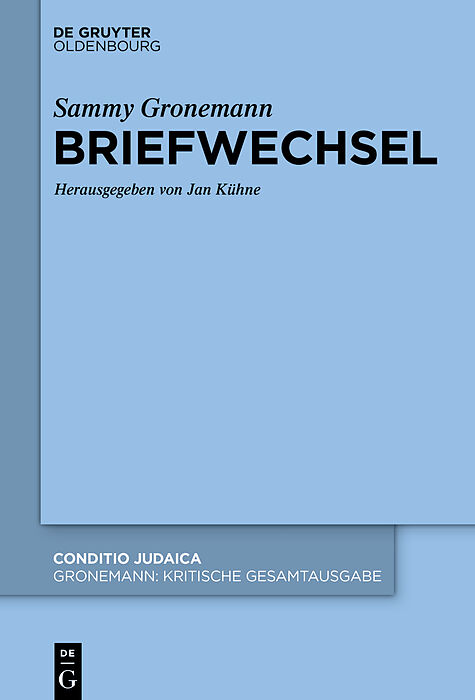 DE GRUYTER
OLDENBOURG

Sammy Gronemann
BRIEFWECHSEL

Herausgegeben von Jan Kühne

CONDITIO JUDAICA
GRONEMANN: KRITISCHE GESAMTAUSGABE

DE
G